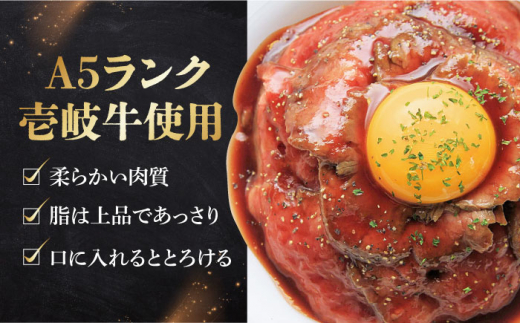 A5ランク
壱岐牛使用

柔らかい肉質

脂は上品であっさり

口に入れるととろける